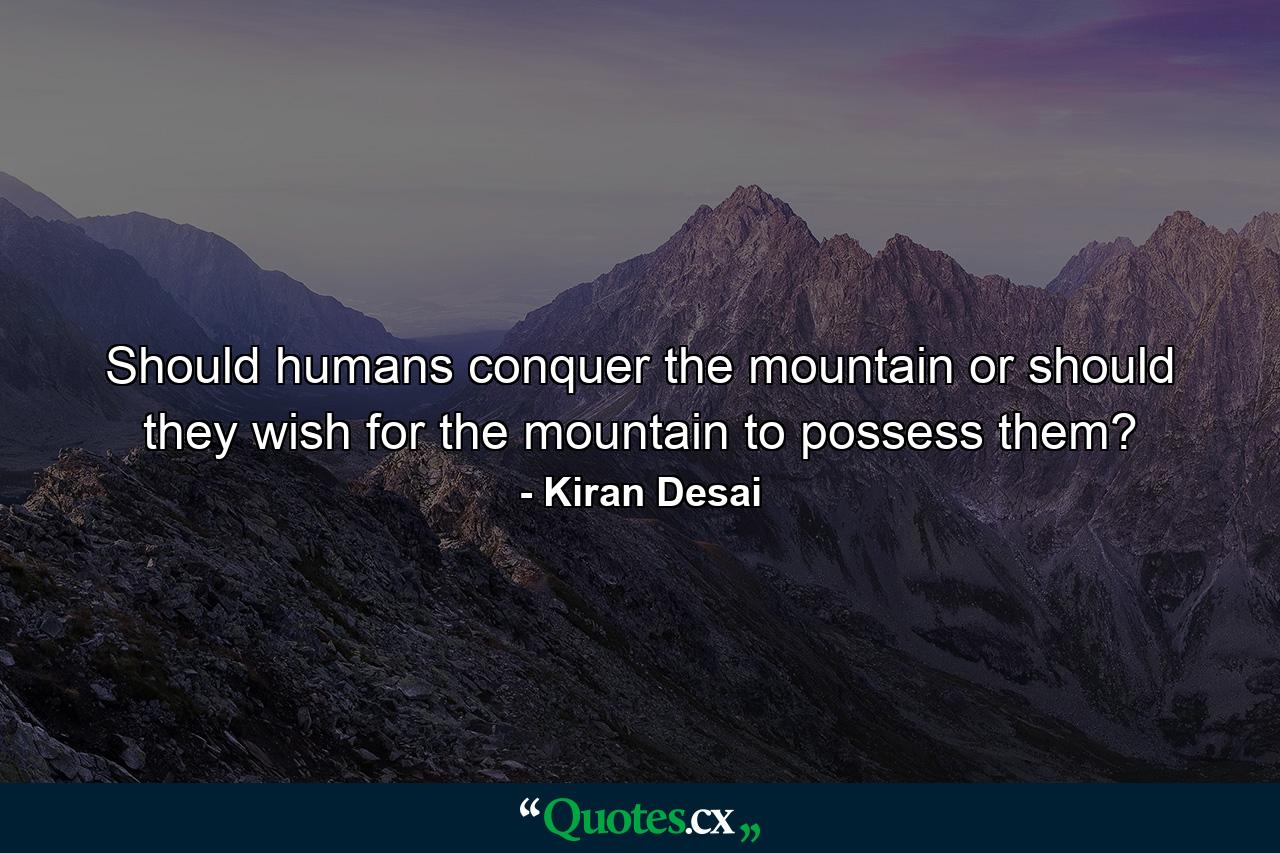 Should humans conquer the mountain or should they wish for the mountain to possess them?
- Kiran Desai

“Quotes.cx„